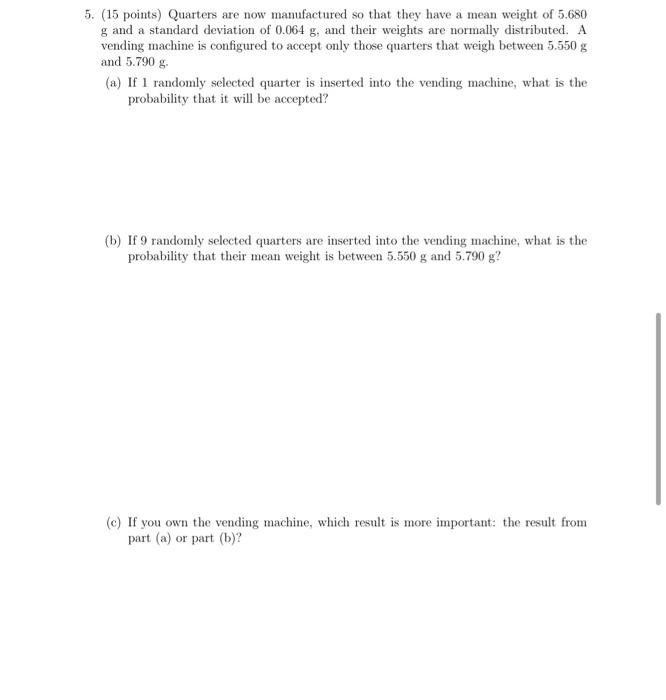 5. (15 points) Quarters are now manufactured so that they have a mean weight of 5.680 g and a standard deviation of 0.064 g, and their weights are normally distributed. A vending machine is configured to accept only those quarters that weigh between 5.550 g and 5.790 g.

(a) If 1 randomly selected quarter is inserted into the vending machine, what is the probability that it will be accepted?

(b) If 9 randomly selected quarters are inserted into the vending machine, what is the probability that their mean weight is between 5.550 g and 5.790 g?

(c) If you own the vending machine, which result is more important: the result from part (a) or part (b)?